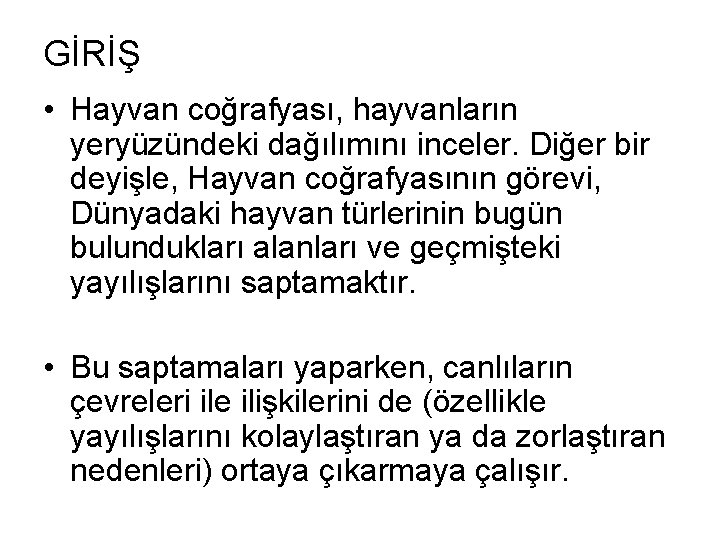 GİRİŞ

• Hayvan coğrafyası, hayvanların yeryüzündeki dağılımını inceler. Diğer bir deyişle, Hayvan coğrafyasının görevi, Dünyadaki hayvan türlerinin bugün bulundukları alanları ve geçmişteki yayılışlarını saptamaktır.

• Bu saptamaları yaparken, canlıların çevreleri ile ilişkilerini de (özellikle yayılışlarını kolaylaştıran ya da zorlaştıran nedenleri) ortaya çıkarmaya çalışır.